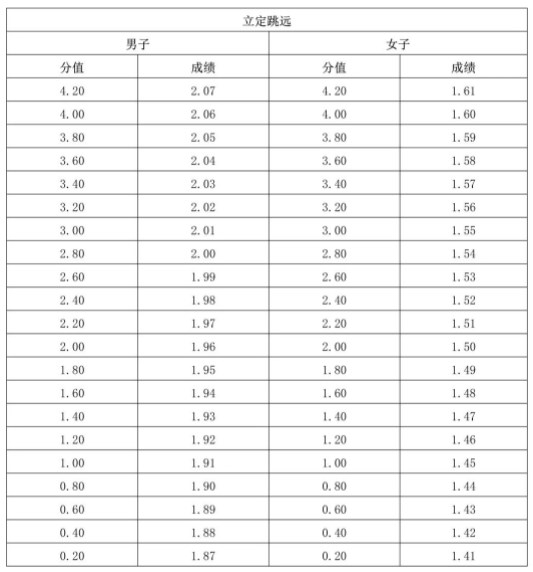 | 立定跳远 | | | |
|---|---|---|---|
| 男子 | | 女子 | |
| 分值 | 成绩 | 分值 | 成绩 |
| 4.20 | 2.07 | 4.20 | 1.61 |
| 4.00 | 2.06 | 4.00 | 1.60 |
| 3.80 | 2.05 | 3.80 | 1.59 |
| 3.60 | 2.04 | 3.60 | 1.58 |
| 3.40 | 2.03 | 3.40 | 1.57 |
| 3.20 | 2.02 | 3.20 | 1.56 |
| 3.00 | 2.01 | 3.00 | 1.55 |
| 2.80 | 2.00 | 2.80 | 1.54 |
| 2.60 | 1.99 | 2.60 | 1.53 |
| 2.40 | 1.98 | 2.40 | 1.52 |
| 2.20 | 1.97 | 2.20 | 1.51 |
| 2.00 | 1.96 | 2.00 | 1.50 |
| 1.80 | 1.95 | 1.80 | 1.49 |
| 1.60 | 1.94 | 1.60 | 1.48 |
| 1.40 | 1.93 | 1.40 | 1.47 |
| 1.20 | 1.92 | 1.20 | 1.46 |
| 1.00 | 1.91 | 1.00 | 1.45 |
| 0.80 | 1.90 | 0.80 | 1.44 |
| 0.60 | 1.89 | 0.60 | 1.43 |
| 0.40 | 1.88 | 0.40 | 1.42 |
| 0.20 | 1.87 | 0.20 | 1.41 |